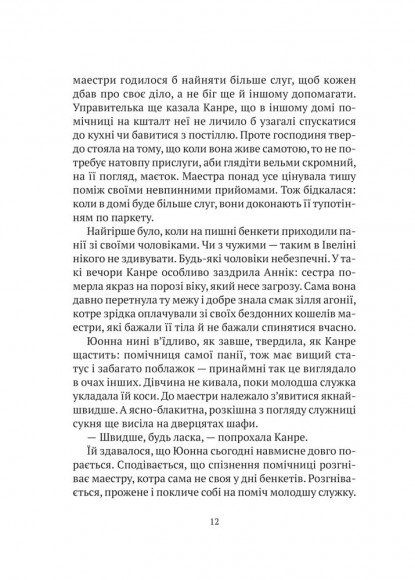 маестри годилося б найняти більше слуг, щоб кожен дбав про своє діло, а не біг ще й іншому допомагати. Управителька ще казала Канре, що в іншому домі помічниці на кшталт неї не личило б узагалі спускатися до кухні чи бавитися з постіллю. Проте господиня твердо стояла на тому, що коли вона живе самотою, то не потребує натовпу прислуги, аби глядіти вельми скромний, на її погляд, маєток. Маестра понад усе цінувала тишу поміж своїми невпинними прийомами. Тож бідкалася: коли в домі буде більше слуг, вони доконають її тупотінням по паркету.

Найгірше було, коли на пишні бенкети приходили пані зі своїми чоловіками. Чи з чужими — таким в Івеліні нікого не здивувати. Будь-які чоловіки небезпечні. У такі вечори Канре особливо заздрила Аннік: сестра померла якраз на порозі віку, який несе загрозу. Сама вона давно перетнула ту межу і добре знала смак зілля агонії, котре зрідка оплачували зі своїх бездонних кошелів маестри, які бажали її тіла й не бажали спинятися вчасно.

Юонна нині в'їдливо, як завше, твердила, як Канре щастить: помічниця самої пані, тож має вищий статус і забагато поблажок — принаймні так це виглядало в очах інших. Дівчина не кивала, поки молодша служка укладала їй коси. До маестри належало з'явитися якнайшвидше. А ясно-блакитна, розкішна з погляду служниці сукня ще висіла на дверцятах шафи.

— Швидше, будь ласка, — попрохала Канре.

Їй здавалося, що Юонна сьогодні навмисне довго порається. Сподівається, що спізнення помічниці розгніває маестру, котра сама не своя у дні бенкетів. Розгнівається, прожене і покличе собі на поміч молодшу служку.

12